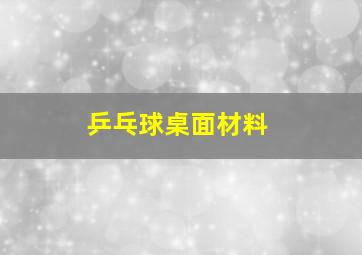 乒乓球桌面材料